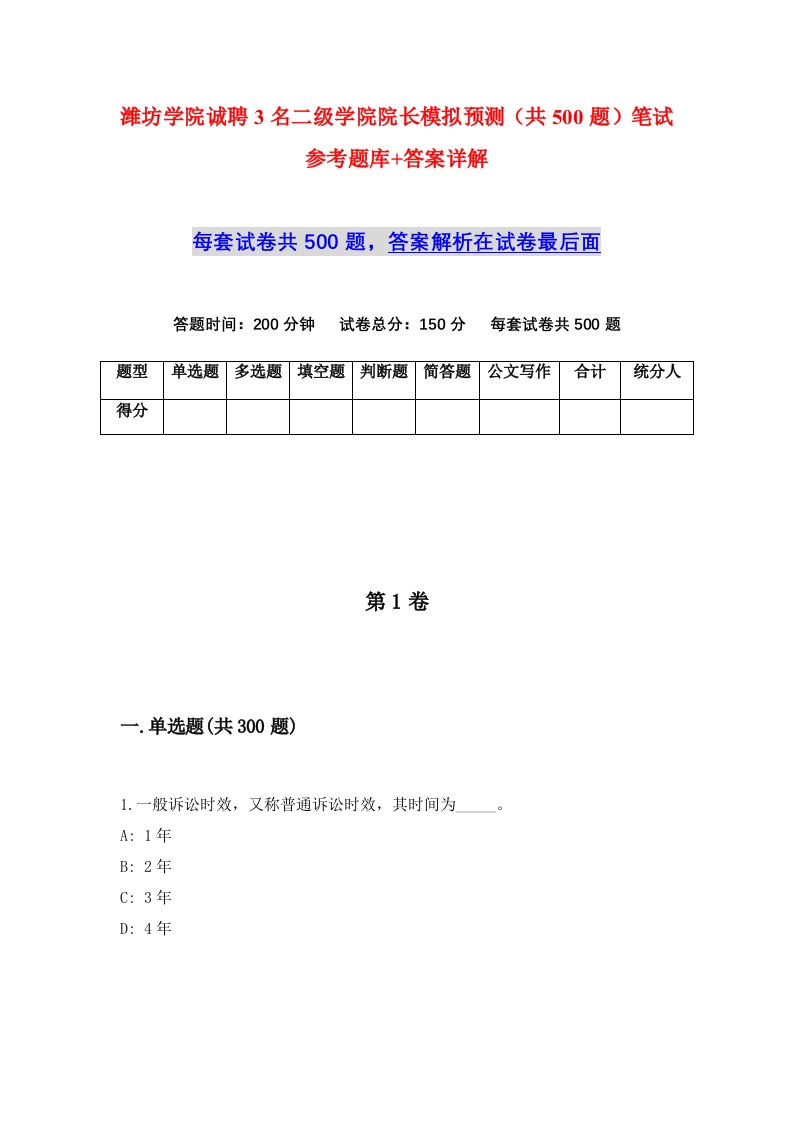 潍坊学院诚聘3名二级学院院长模拟预测（共500题）笔试参考题库+答案详解

每套试卷共500题，答案解析在试卷最后面

答题时间：200分钟　试卷总分：150分　每套试卷共500题

| 题型 | 单选题 | 多选题 | 填空题 | 判断题 | 简答题 | 公文写作 | 合计 | 统分人 |
|---|---|---|---|---|---|---|---|---|
| 得分 | | | | | | | | |

第1卷

一.单选题(共300题)

1.一般诉讼时效，又称普通诉讼时效，其时间为_____。
A: 1年
B: 2年
C: 3年
D: 4年